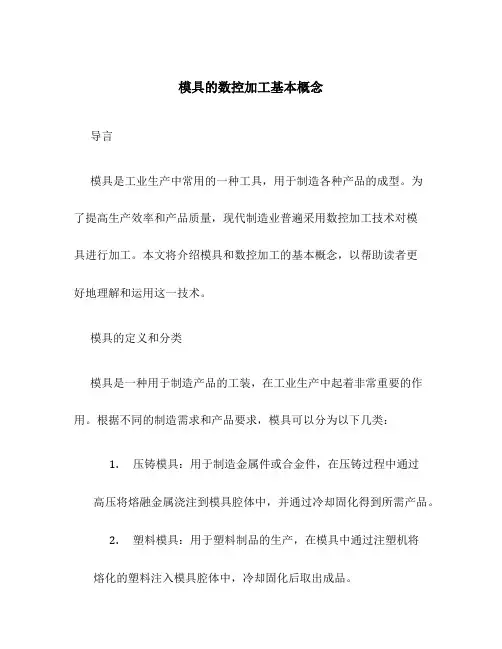 模具的数控加工基本概念

导言

模具是工业生产中常用的一种工具，用于制造各种产品的成型。为了提高生产效率和产品质量，现代制造业普遍采用数控加工技术对模具进行加工。本文将介绍模具和数控加工的基本概念，以帮助读者更好地理解和运用这一技术。

模具的定义和分类

模具是一种用于制造产品的工装，在工业生产中起着非常重要的作用。根据不同的制造需求和产品要求，模具可以分为以下几类：

1. 压铸模具：用于制造金属件或合金件，在压铸过程中通过高压将熔融金属浇注到模具腔体中，并通过冷却固化得到所需产品。

2. 塑料模具：用于塑料制品的生产，在模具中通过注塑机将熔化的塑料注入模具腔体中，冷却固化后取出成品。